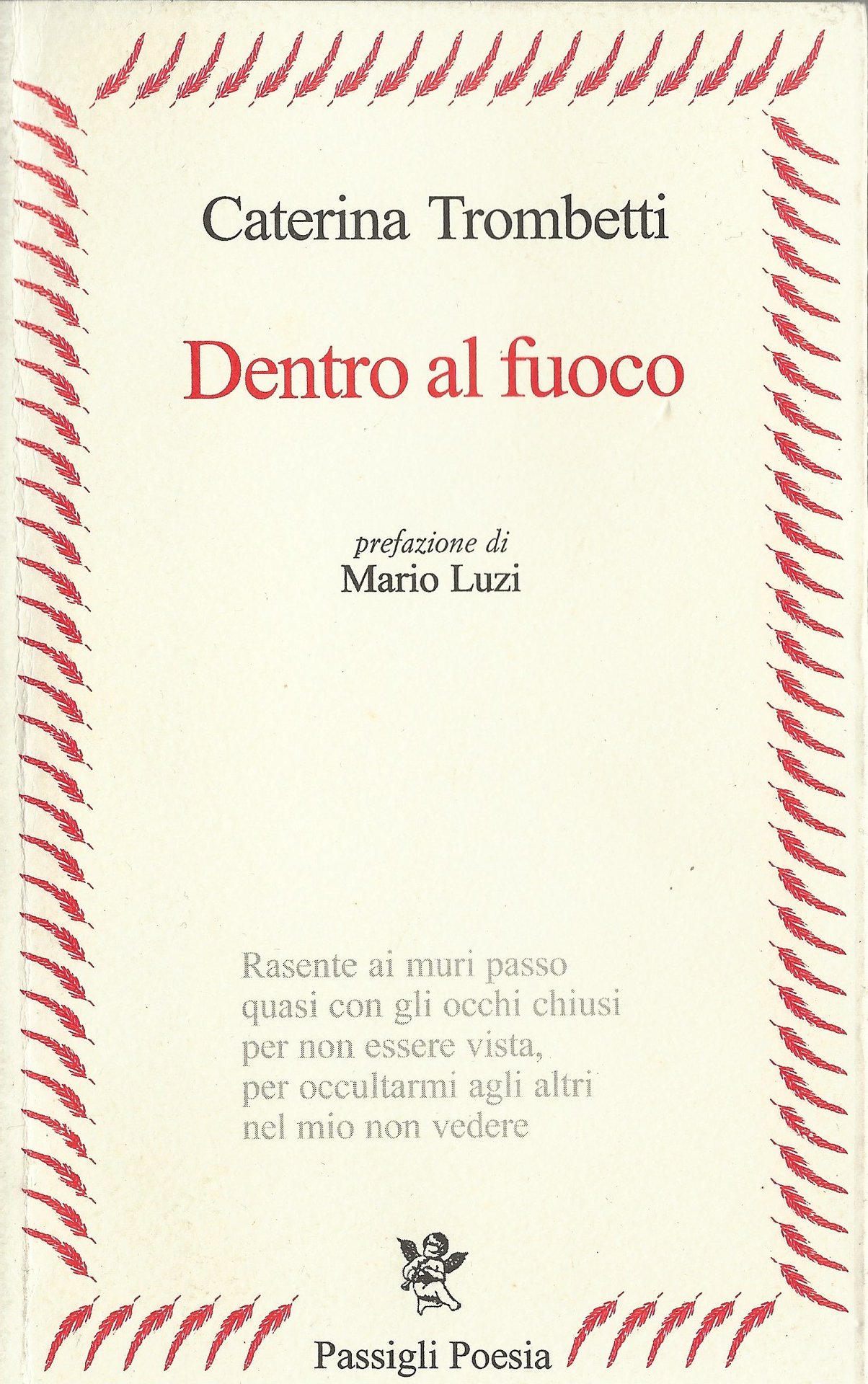 Caterina Trombetti

Dentro al fuoco

prefazione di
Mario Luzi

Rasente ai muri passo
quasi con gli occhi chiusi
per non essere vista,
per occultarmi agli altri
nel mio non vedere

Passigli Poesia